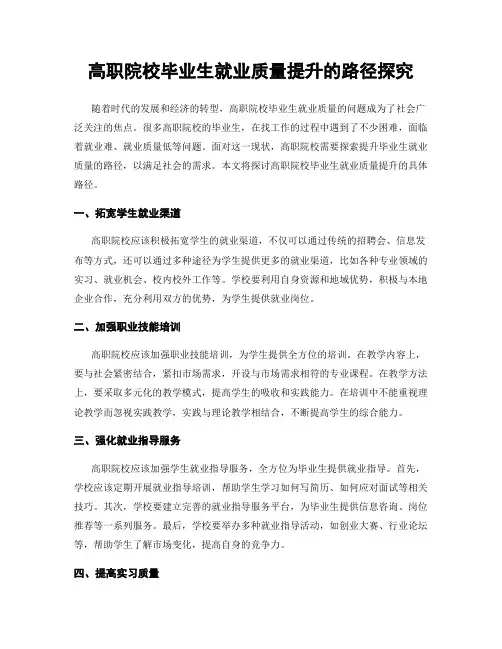 高职院校毕业生就业质量提升的路径探究

随着时代的发展和经济的转型，高职院校毕业生就业质量的问题成为了社会广泛关注的焦点。很多高职院校的毕业生，在找工作的过程中遇到了不少困难，面临着就业难、就业质量低等问题。面对这一现状，高职院校需要探索提升毕业生就业质量的路径，以满足社会的需求。本文将探讨高职院校毕业生就业质量提升的具体路径。

一、拓宽学生就业渠道

高职院校应该积极拓宽学生的就业渠道，不仅可以通过传统的招聘会、信息发布等方式，还可以通过多种途径为学生提供更多的就业渠道，比如各种专业领域的实习、就业机会、校内校外工作等。学校要利用自身资源和地域优势，积极与本地企业合作，充分利用双方的优势，为学生提供就业岗位。

二、加强职业技能培训

高职院校应该加强职业技能培训，为学生提供全方位的培训。在教学内容上，要与社会紧密结合，紧扣市场需求，开设与市场需求相符的专业课程。在教学方法上，要采取多元化的教学模式，提高学生的吸收和实践能力。在培训中不能重视理论教学而忽视实践教学，实践与理论教学相结合，不断提高学生的综合能力。

三、强化就业指导服务

高职院校应该加强学生就业指导服务，全方位为毕业生提供就业指导。首先，学校应该定期开展就业指导培训，帮助学生学习如何写简历、如何应对面试等相关技巧。其次，学校要建立完善的就业指导服务平台，为毕业生提供信息咨询、岗位推荐等一系列服务。最后，学校要举办多种就业指导活动，如创业大赛、行业论坛等，帮助学生了解市场变化，提高自身的竞争力。

四、提高实习质量